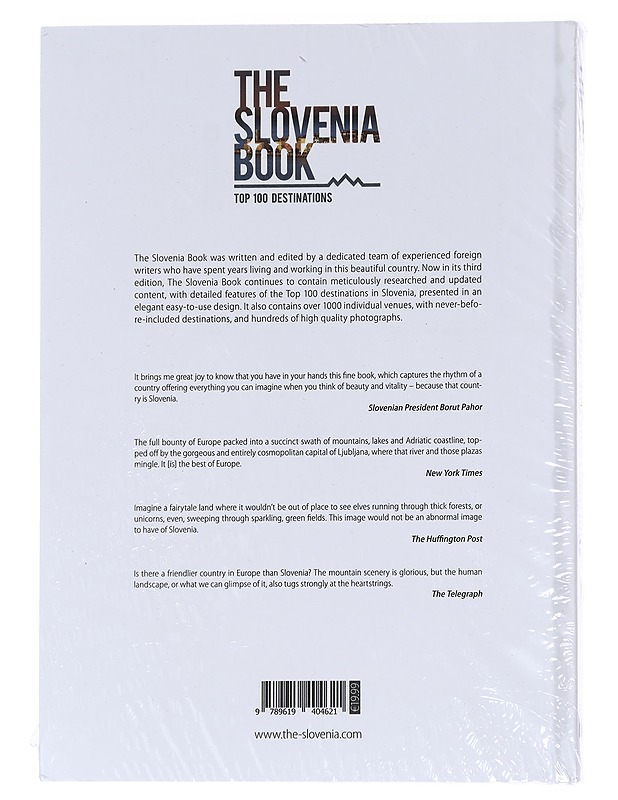 THE SLOVENIA BOOK
TOP 100 DESTINATIONS

The Slovenia Book was written and edited by a dedicated team of experienced foreign writers who have spent years living and working in this beautiful country. Now in its third edition, The Slovenia Book continues to contain meticulously researched and updated content, with detailed features of the Top 100 destinations in Slovenia, presented in an elegant easy-to-use design. It also contains over 1000 individual venues, with never-before-included destinations, and hundreds of high quality photographs.

It brings me great joy to know that you have in your hands this fine book, which captures the rhythm of a country offering everything you can imagine when you think of beauty and vitality – because that country is Slovenia.

Slovenian President Borut Pahor

The full bounty of Europe packed into a succinct swath of mountains, lakes and Adriatic coastline, topped off by the gorgeous and entirely cosmopolitan capital of Ljubljana, where that river and those plazas mingle. It [is] the best of Europe.

New York Times

Imagine a fairytale land where it wouldn't be out of place to see elves running through thick forests, or unicorns, even, sweeping through sparkling, green fields. This image would not be an abnormal image to have of Slovenia.

The Huffington Post

Is there a friendlier country in Europe than Slovenia? The mountain scenery is glorious, but the human landscape, or what we can glimpse of it, also tugs strongly at the heartstrings.

The Telegraph

9 789619 404621
€19.99

www.the-slovenia.com